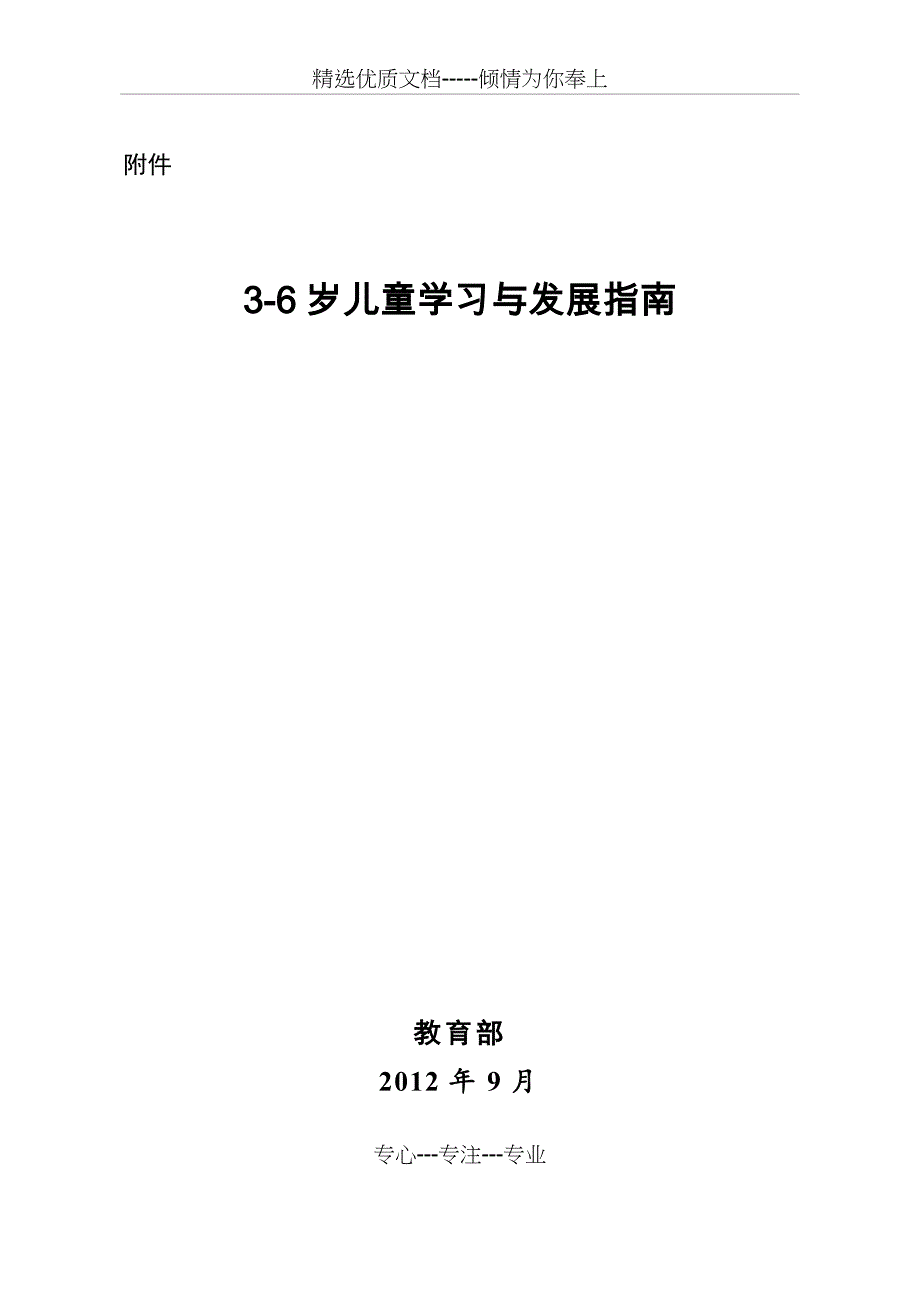 精选优质文档-----倾情为你奉上

附件

3-6 岁儿童学习与发展指南

教育部

2012 年 9 月

专心---专注---专业